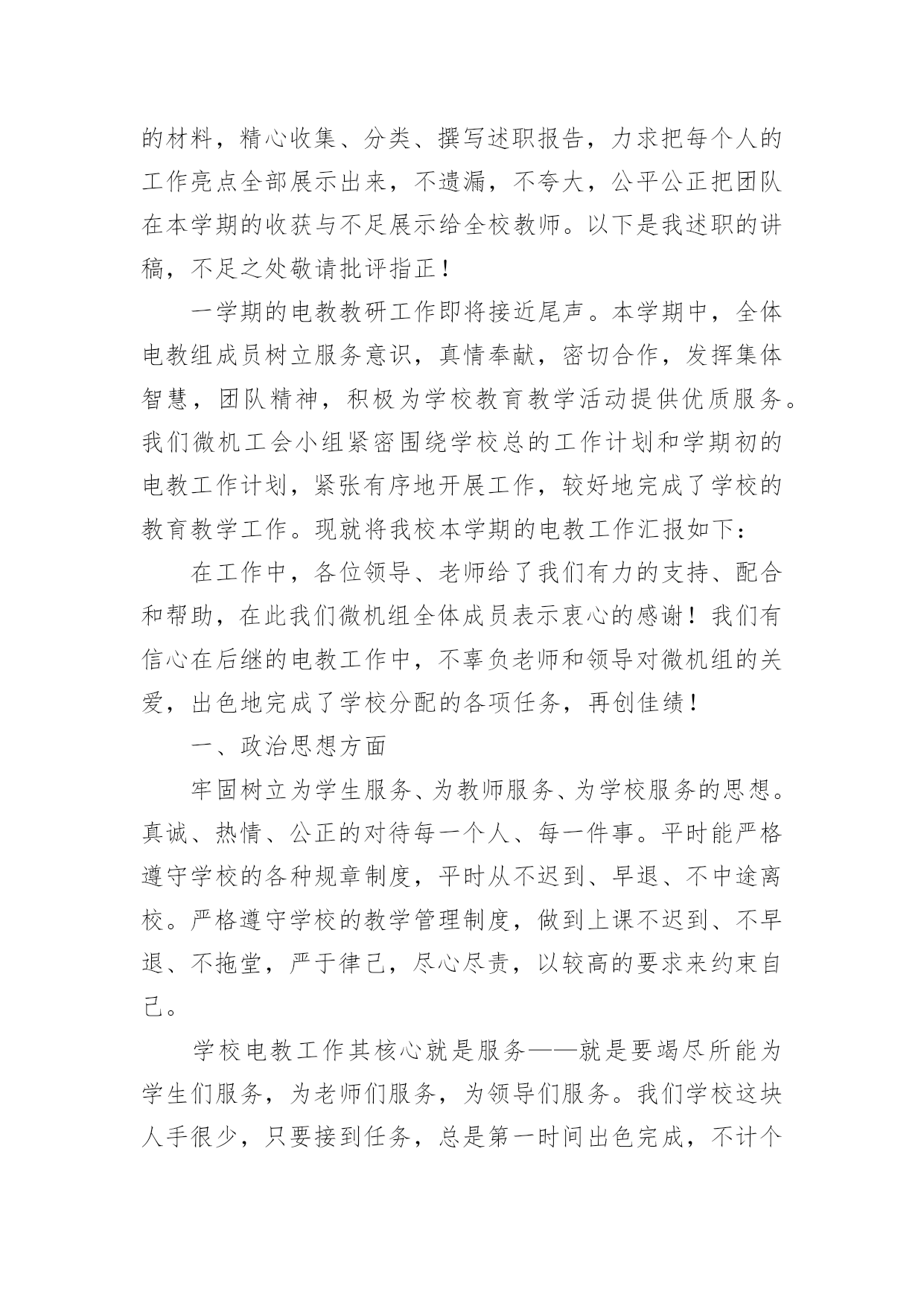 的材料，精心收集、分类、撰写述职报告，力求把每个人的工作亮点全部展示出来，不遗漏，不夸大，公平公正把团队在本学期的收获与不足展示给全校教师。以下是我述职的讲稿，不足之处敬请批评指正！

一学期的电教教研工作即将接近尾声。本学期中，全体电教组成员树立服务意识，真情奉献，密切合作，发挥集体智慧，团队精神，积极为学校教育教学活动提供优质服务。我们微机工会小组紧密围绕学校总的工作计划和学期初的电教工作计划，紧张有序地开展工作，较好地完成了学校的教育教学工作。现就将我校本学期的电教工作汇报如下：

在工作中，各位领导、老师给了我们有力的支持、配合和帮助，在此我们微机组全体成员表示衷心的感谢！我们有信心在后继的电教工作中，不辜负老师和领导对微机组的关爱，出色地完成了学校分配的各项任务，再创佳绩！

一、政治思想方面

牢固树立为学生服务、为教师服务、为学校服务的思想。真诚、热情、公正的对待每一个人、每一件事。平时能严格遵守学校的各种规章制度，平时从不迟到、早退、不中途离校。严格遵守学校的教学管理制度，做到上课不迟到、不早退、不拖堂，严于律己，尽心尽责，以较高的要求来约束自己。

学校电教工作其核心就是服务——就是要竭尽所能为学生们服务，为老师们服务，为领导们服务。我们学校这块人手很少，只要接到任务，总是第一时间出色完成，不计个